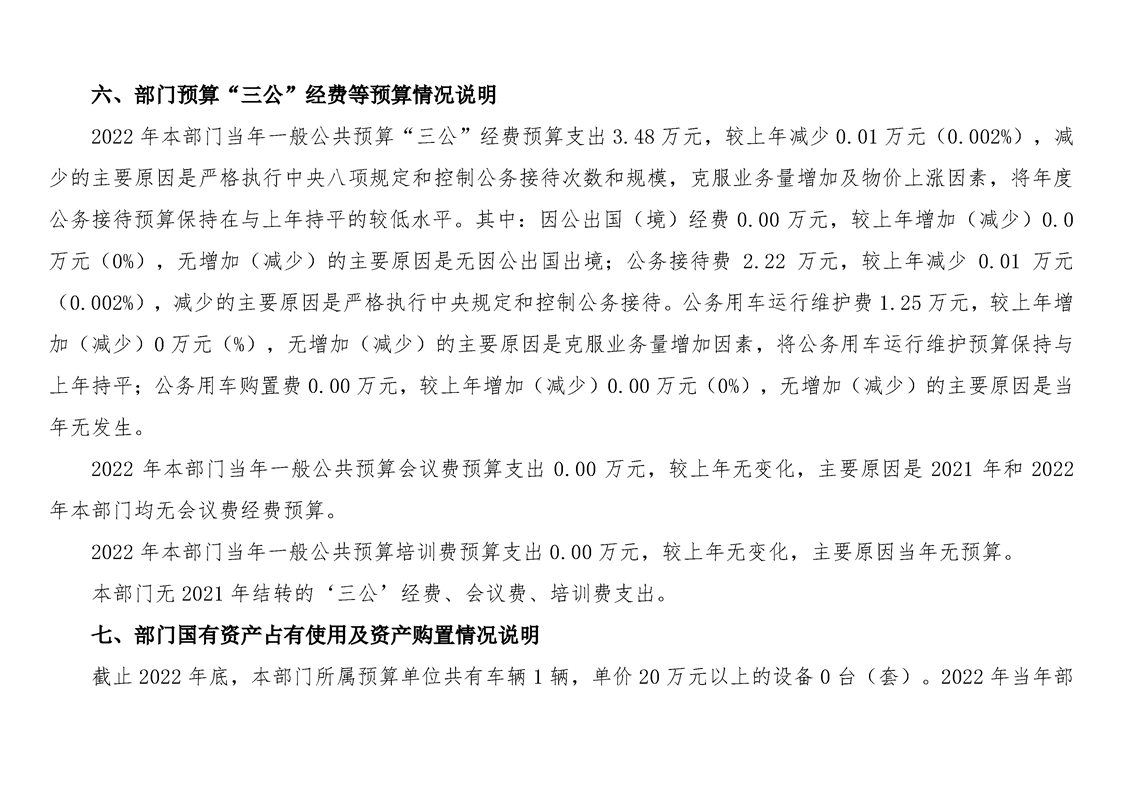 六、部门预算“三公”经费等预算情况说明

2022 年本部门当年一般公共预算“三公”经费预算支出 3.48 万元，较上年减少 0.01 万元（0.002%），减少的主要原因是严格执行中央八项规定和控制公务接待次数和规模，克服业务量增加及物价上涨因素，将年度公务接待预算保持在与上年持平的较低水平。其中：因公出国（境）经费 0.00 万元，较上年增加（减少）0.0 万元（0%），无增加（减少）的主要原因是无因公出国出境；公务接待费 2.22 万元，较上年减少 0.01 万元（0.002%），减少的主要原因是严格执行中央规定和控制公务接待。公务用车运行维护费 1.25 万元，较上年增加（减少）0 万元（%），无增加（减少）的主要原因是克服业务量增加因素，将公务用车运行维护预算保持与上年持平；公务用车购置费 0.00 万元，较上年增加（减少）0.00 万元（0%），无增加（减少）的主要原因是当年无发生。

2022 年本部门当年一般公共预算会议费预算支出 0.00 万元，较上年无变化，主要原因是 2021 年和 2022 年本部门均无会议费经费预算。

2022 年本部门当年一般公共预算培训费预算支出 0.00 万元，较上年无变化，主要原因当年无预算。

本部门无 2021 年结转的‘三公’经费、会议费、培训费支出。

七、部门国有资产占有使用及资产购置情况说明

截止 2022 年底，本部门所属预算单位共有车辆 1 辆，单价 20 万元以上的设备 0 台（套）。2022 年当年部